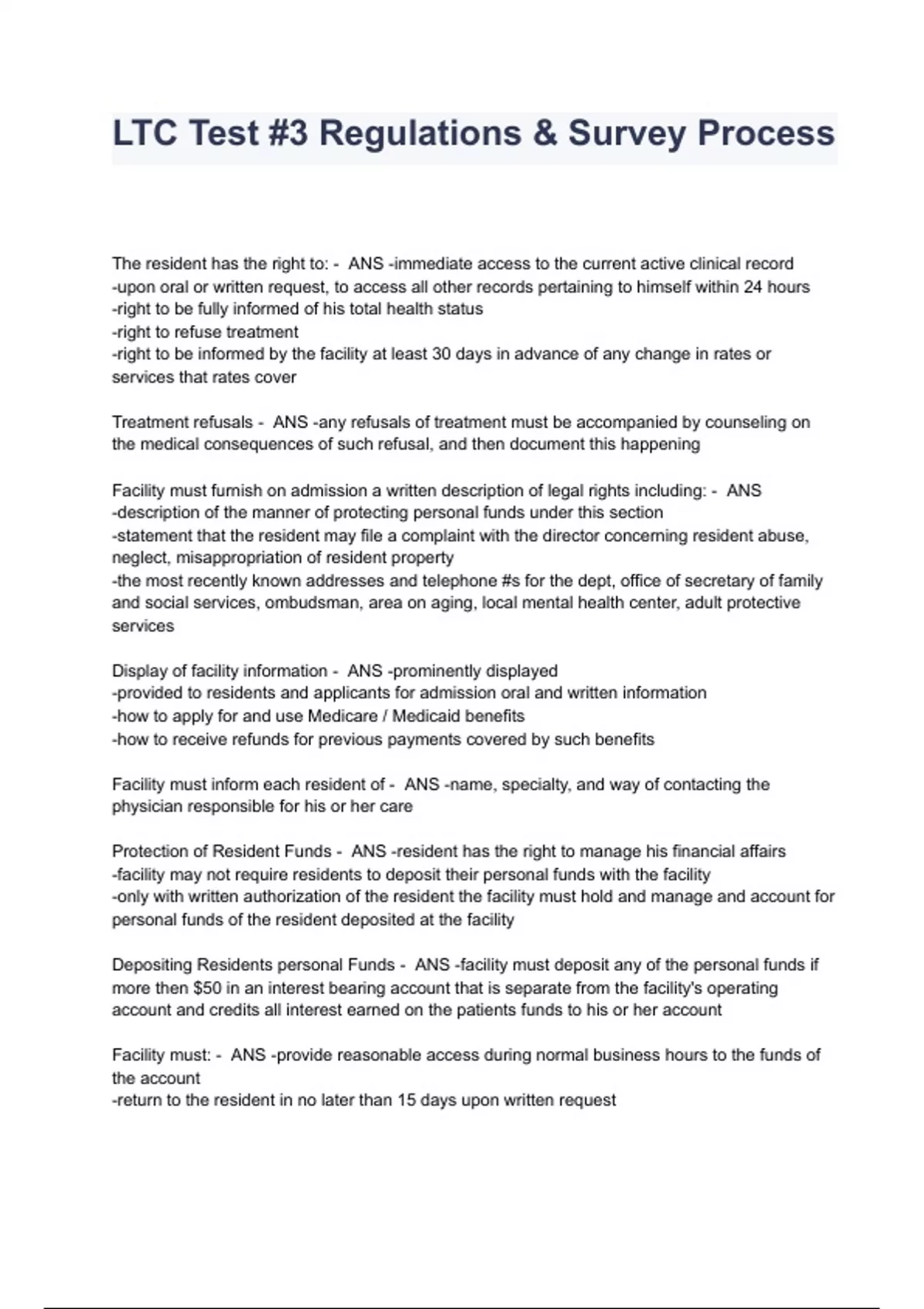 LTC Test #3 Regulations & Survey Process

The resident has the right to: - ANS -immediate access to the current active clinical record
-upon oral or written request, to access all other records pertaining to himself within 24 hours
-right to be fully informed of his total health status
-right to refuse treatment
-right to be informed by the facility at least 30 days in advance of any change in rates or services that rates cover

Treatment refusals - ANS -any refusals of treatment must be accompanied by counseling on the medical consequences of such refusal, and then document this happening

Facility must furnish on admission a written description of legal rights including: - ANS
-description of the manner of protecting personal funds under this section
-statement that the resident may file a complaint with the director concerning resident abuse, neglect, misappropriation of resident property
-the most recently known addresses and telephone #s for the dept, office of secretary of family and social services, ombudsman, area on aging, local mental health center, adult protective services

Display of facility information - ANS -prominently displayed
-provided to residents and applicants for admission oral and written information
-how to apply for and use Medicare / Medicaid benefits
-how to receive refunds for previous payments covered by such benefits

Facility must inform each resident of - ANS -name, specialty, and way of contacting the physician responsible for his or her care

Protection of Resident Funds - ANS -resident has the right to manage his financial affairs
-facility may not require residents to deposit their personal funds with the facility
-only with written authorization of the resident the facility must hold and manage and account for personal funds of the resident deposited at the facility

Depositing Residents personal Funds - ANS -facility must deposit any of the personal funds if more then $50 in an interest bearing account that is separate from the facility's operating account and credits all interest earned on the patients funds to his or her account

Facility must: - ANS -provide reasonable access during normal business hours to the funds of the account
-return to the resident in no later than 15 days upon written request